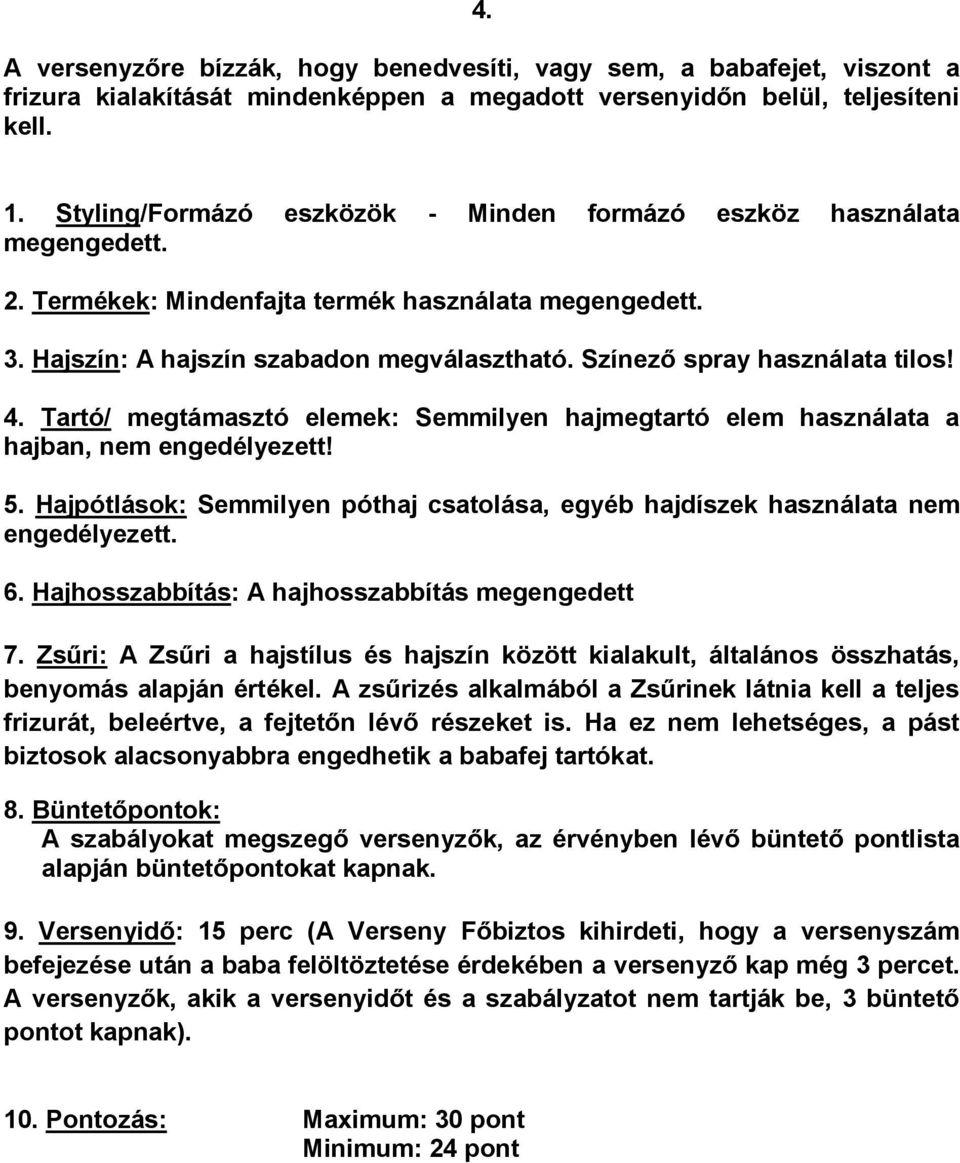 4.

A versenyzőre bízzák, hogy benedvesíti, vagy sem, a babafejet, viszont a frizura kialakítását mindenképpen a megadott versenyidőn belül, teljesíteni kell.

1. Styling/Formázó eszközök - Minden formázó eszköz használata megengedett.

2. Termékek: Mindenfajta termék használata megengedett.

3. Hajszín: A hajszín szabadon megválasztható. Színező spray használata tilos!

4. Tartó/ megtámasztó elemek: Semmilyen hajmegtartó elem használata a hajban, nem engedélyezett!

5. Hajpótlások: Semmilyen póthaj csatolása, egyéb hajdíszek használata nem engedélyezett.

6. Hajhosszabbítás: A hajhosszabbítás megengedett

7. Zsűri: A Zsűri a hajstílus és hajszín között kialakult, általános összhatás, benyomás alapján értékel. A zsűrizés alkalmából a Zsűrinek látnia kell a teljes frizurát, beleértve, a fejtetőn lévő részeket is. Ha ez nem lehetséges, a pást biztosok alacsonyabbra engedhetik a babafej tartókat.

8. Büntetőpontok:
A szabályokat megszegő versenyzők, az érvényben lévő büntető pontlista alapján büntetőpontokat kapnak.

9. Versenyidő: 15 perc (A Verseny Főbiztos kihirdeti, hogy a versenyszám befejezése után a baba felöltöztetése érdekében a versenyző kap még 3 percet. A versenyzők, akik a versenyidőt és a szabályzatot nem tartják be, 3 büntető pontot kapnak).

10. Pontozás: Maximum: 30 pont
Minimum: 24 pont